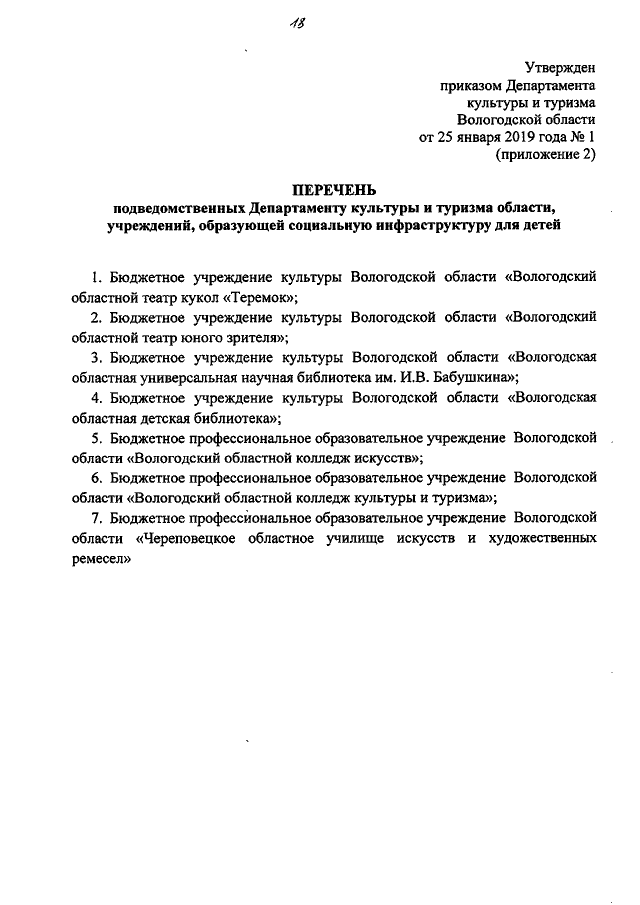 18

Утвержден
приказом Департамента
культуры и туризма
Вологодской области
от 25 января 2019 года № 1
(приложение 2)

ПЕРЕЧЕНЬ
подведомственных Департаменту культуры и туризма области, учреждений, образующей социальную инфраструктуру для детей

1. Бюджетное учреждение культуры Вологодской области «Вологодский областной театр кукол «Теремок»;

2. Бюджетное учреждение культуры Вологодской области «Вологодский областной театр юного зрителя»;

3. Бюджетное учреждение культуры Вологодской области «Вологодская областная универсальная научная библиотека им. И.В. Бабушкина»;

4. Бюджетное учреждение культуры Вологодской области «Вологодская областная детская библиотека»;

5. Бюджетное профессиональное образовательное учреждение Вологодской области «Вологодский областной колледж искусств»;

6. Бюджетное профессиональное образовательное учреждение Вологодской области «Вологодский областной колледж культуры и туризма»;

7. Бюджетное профессиональное образовательное учреждение Вологодской области «Череповецкое областное училище искусств и художественных ремесел»